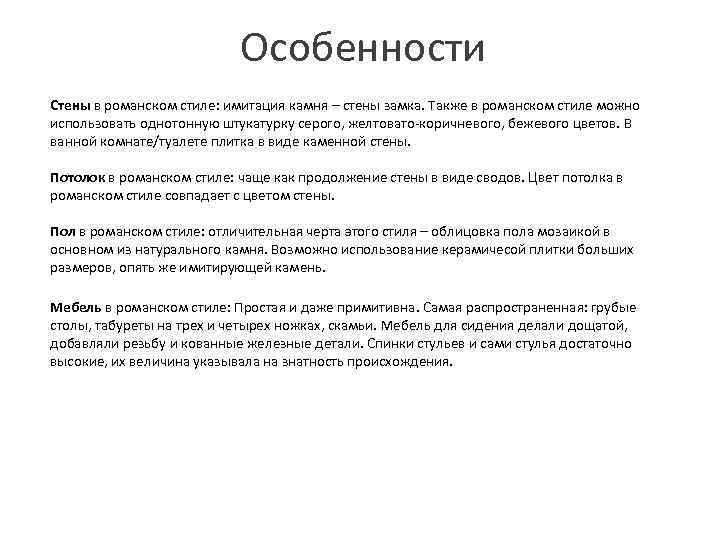 Особенности

Стены в романском стиле: имитация камня – стены замка. Также в романском стиле можно использовать однотонную штукатурку серого, желтовато-коричневого, бежевого цветов. В ванной комнате/туалете плитка в виде каменной стены.

Потолок в романском стиле: чаще как продолжение стены в виде сводов. Цвет потолка в романском стиле совпадает с цветом стены.

Пол в романском стиле: отличительная черта этого стиля – облицовка пола мозаикой в основном из натурального камня. Возможно использование керамичесой плитки больших размеров, опять же имитирующей камень.

Мебель в романском стиле: Простая и даже примитивна. Самая распространенная: грубые столы, табуреты на трех и четырех ножках, скамьи. Мебель для сидения делали дощатой, добавляли резьбу и кованные железные детали. Спинки стульев и сами стулья достаточно высокие, их величина указывала на знатность происхождения.